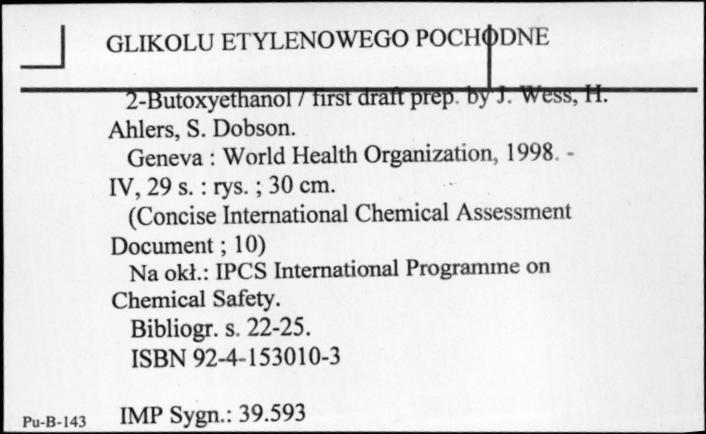 GLIKOLU ETYLENOWEGO POCHODNE

2-Butoxyethanol / first draft prep. by J. Wess, H. Ahlers, S. Dobson.
Geneva : World Health Organization, 1998. - IV, 29 s. : rys. ; 30 cm.
(Concise International Chemical Assessment Document ; 10)
Na okł.: IPCS International Programme on Chemical Safety.
Bibliogr. s. 22-25.
ISBN 92-4-153010-3

Pu-B-143 IMP Sygn.: 39.593